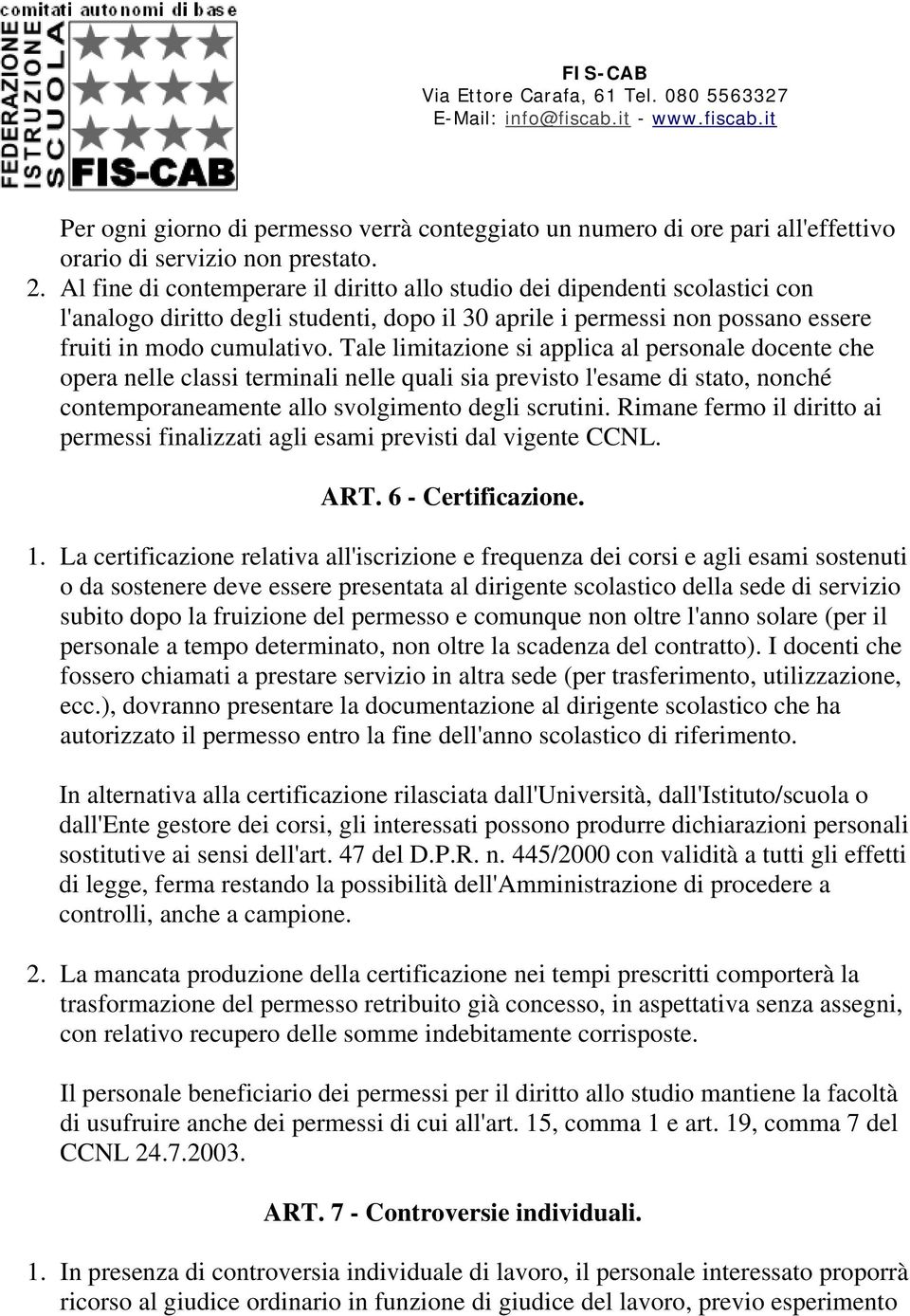 comitati autonomi di base
FEDERAZIONE
ISTRUZIONE
SCUOLA
FIS-CAB

FIS-CAB
Via Ettore Carafa, 61 Tel. 080 5563327
E-Mail: info@fiscab.it - www.fiscab.it

Per ogni giorno di permesso verrà conteggiato un numero di ore pari all'effettivo orario di servizio non prestato.

2. Al fine di contemperare il diritto allo studio dei dipendenti scolastici con l'analogo diritto degli studenti, dopo il 30 aprile i permessi non possano essere fruiti in modo cumulativo. Tale limitazione si applica al personale docente che opera nelle classi terminali nelle quali sia previsto l'esame di stato, nonché contemporaneamente allo svolgimento degli scrutini. Rimane fermo il diritto ai permessi finalizzati agli esami previsti dal vigente CCNL.

ART. 6 - Certificazione.

1. La certificazione relativa all'iscrizione e frequenza dei corsi e agli esami sostenuti o da sostenere deve essere presentata al dirigente scolastico della sede di servizio subito dopo la fruizione del permesso e comunque non oltre l'anno solare (per il personale a tempo determinato, non oltre la scadenza del contratto). I docenti che fossero chiamati a prestare servizio in altra sede (per trasferimento, utilizzazione, ecc.), dovranno presentare la documentazione al dirigente scolastico che ha autorizzato il permesso entro la fine dell'anno scolastico di riferimento.

In alternativa alla certificazione rilasciata dall'Università, dall'Istituto/scuola o dall'Ente gestore dei corsi, gli interessati possono produrre dichiarazioni personali sostitutive ai sensi dell'art. 47 del D.P.R. n. 445/2000 con validità a tutti gli effetti di legge, ferma restando la possibilità dell'Amministrazione di procedere a controlli, anche a campione.

2. La mancata produzione della certificazione nei tempi prescritti comporterà la trasformazione del permesso retribuito già concesso, in aspettativa senza assegni, con relativo recupero delle somme indebitamente corrisposte.

Il personale beneficiario dei permessi per il diritto allo studio mantiene la facoltà di usufruire anche dei permessi di cui all'art. 15, comma 1 e art. 19, comma 7 del CCNL 24.7.2003.

ART. 7 - Controversie individuali.

1. In presenza di controversia individuale di lavoro, il personale interessato proporrà ricorso al giudice ordinario in funzione di giudice del lavoro, previo esperimento